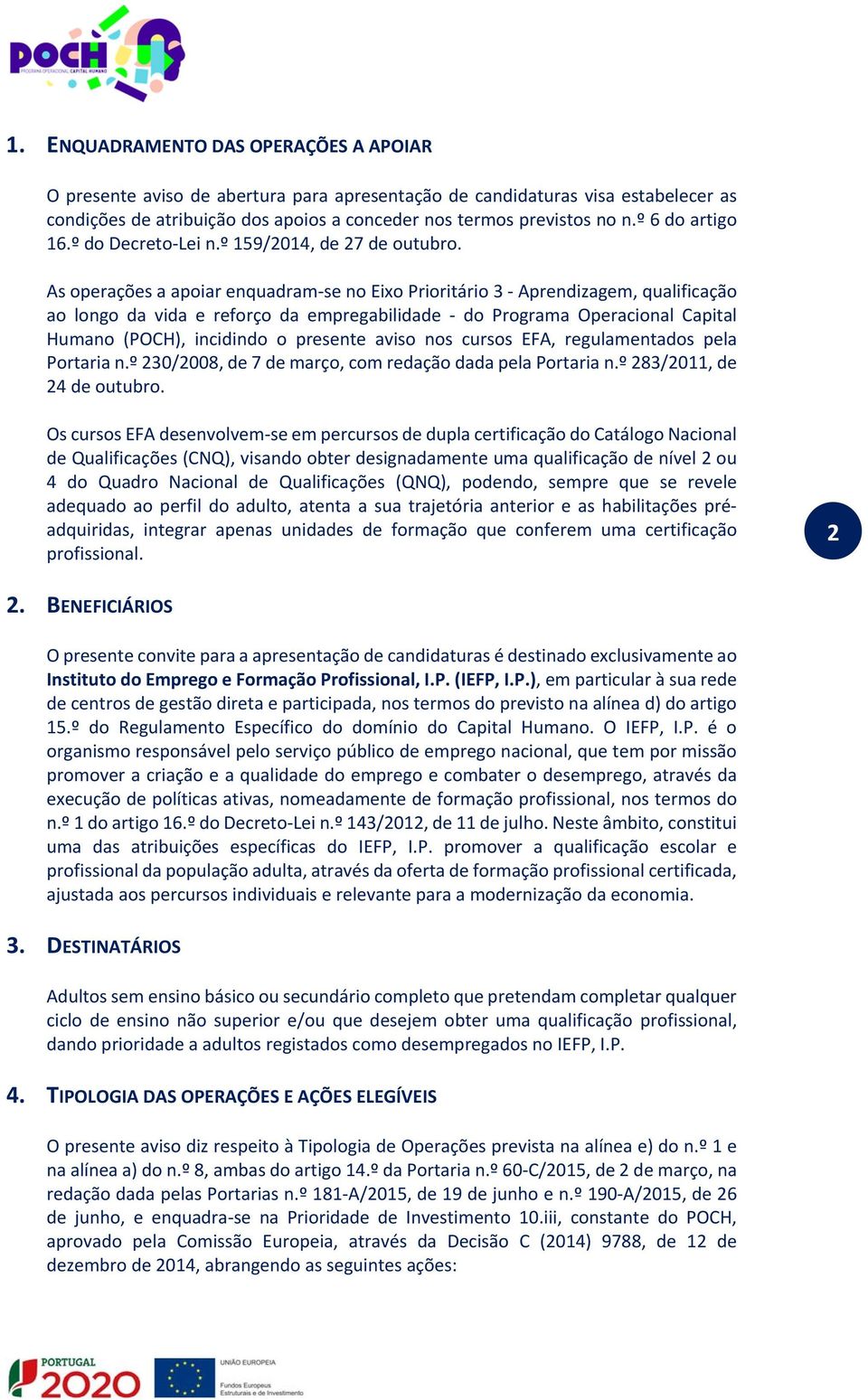 POCH
PROGRAMA OPERACIONAL CAPITAL HUMANO

1. ENQUADRAMENTO DAS OPERAÇÕES A APOIAR

O presente aviso de abertura para apresentação de candidaturas visa estabelecer as condições de atribuição dos apoios a conceder nos termos previstos no n.º 6 do artigo 16.º do Decreto-Lei n.º 159/2014, de 27 de outubro.

As operações a apoiar enquadram-se no Eixo Prioritário 3 - Aprendizagem, qualificação ao longo da vida e reforço da empregabilidade - do Programa Operacional Capital Humano (POCH), incidindo o presente aviso nos cursos EFA, regulamentados pela Portaria n.º 230/2008, de 7 de março, com redação dada pela Portaria n.º 283/2011, de 24 de outubro.

Os cursos EFA desenvolvem-se em percursos de dupla certificação do Catálogo Nacional de Qualificações (CNQ), visando obter designadamente uma qualificação de nível 2 ou 4 do Quadro Nacional de Qualificações (QNQ), podendo, sempre que se revele adequado ao perfil do adulto, atenta a sua trajetória anterior e as habilitações pré-adquiridas, integrar apenas unidades de formação que conferem uma certificação profissional.

2

2. BENEFICIÁRIOS

O presente convite para a apresentação de candidaturas é destinado exclusivamente ao Instituto do Emprego e Formação Profissional, I.P. (IEFP, I.P.), em particular à sua rede de centros de gestão direta e participada, nos termos do previsto na alínea d) do artigo 15.º do Regulamento Específico do domínio do Capital Humano. O IEFP, I.P. é o organismo responsável pelo serviço público de emprego nacional, que tem por missão promover a criação e a qualidade do emprego e combater o desemprego, através da execução de políticas ativas, nomeadamente de formação profissional, nos termos do n.º 1 do artigo 16.º do Decreto-Lei n.º 143/2012, de 11 de julho. Neste âmbito, constitui uma das atribuições específicas do IEFP, I.P. promover a qualificação escolar e profissional da população adulta, através da oferta de formação profissional certificada, ajustada aos percursos individuais e relevante para a modernização da economia.

3. DESTINATÁRIOS

Adultos sem ensino básico ou secundário completo que pretendam completar qualquer ciclo de ensino não superior e/ou que desejem obter uma qualificação profissional, dando prioridade a adultos registados como desempregados no IEFP, I.P.

4. TIPOLOGIA DAS OPERAÇÕES E AÇÕES ELEGÍVEIS

O presente aviso diz respeito à Tipologia de Operações prevista na alínea e) do n.º 1 e na alínea a) do n.º 8, ambas do artigo 14.º da Portaria n.º 60-C/2015, de 2 de março, na redação dada pelas Portarias n.º 181-A/2015, de 19 de junho e n.º 190-A/2015, de 26 de junho, e enquadra-se na Prioridade de Investimento 10.iii, constante do POCH, aprovado pela Comissão Europeia, através da Decisão C (2014) 9788, de 12 de dezembro de 2014, abrangendo as seguintes ações:

PORTUGAL 2020
UNIÃO EUROPEIA
Fundos Europeus Estruturais e de Investimento